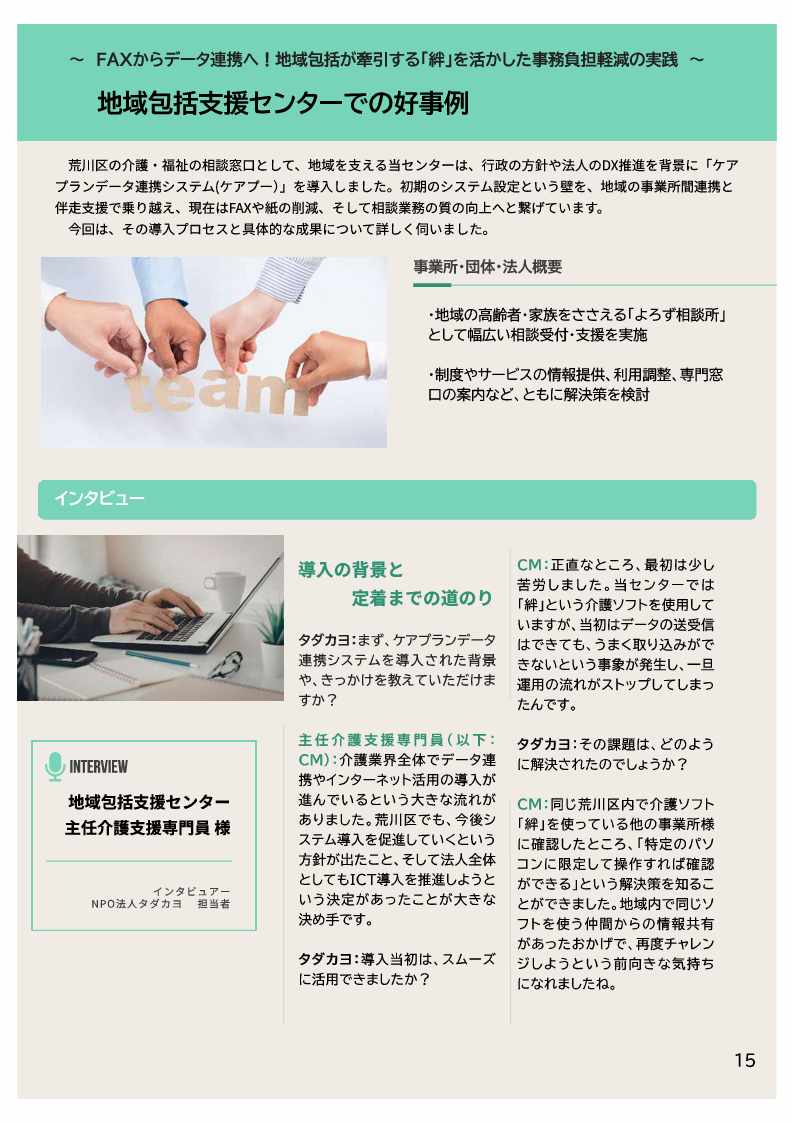 ～ FAXからデータ連携へ！地域包括が牽引する「絆」を活かした事務負担軽減の実践 ～

地域包括支援センターでの好事例

荒川区の介護・福祉の相談窓口として、地域を支える当センターは、行政の方針や法人のDX推進を背景に「ケアプランデータ連携システム(ケアプー)」を導入しました。初期のシステム設定という壁を、地域の事業所間連携と伴走支援で乗り越え、現在はFAXや紙の削減、そして相談業務の質の向上へと繋げています。

今回は、その導入プロセスと具体的な成果について詳しく伺いました。

team

事業所・団体・法人概要

・地域の高齢者・家族をささえる「よろず相談所」として幅広い相談受付・支援を実施

・制度やサービスの情報提供、利用調整、専門窓口の案内など、ともに解決策を検討

インタビュー

INTERVIEW

地域包括支援センター
主任介護支援専門員 様

インタビュアー
NPO法人タダカヨ 担当者

導入の背景と
定着までの道のり

タダカヨ：まず、ケアプランデータ連携システムを導入された背景や、きっかけを教えていただけますか？

主任介護支援専門員（以下：CM）：介護業界全体でデータ連携やインターネット活用の導入が進んでいるという大きな流れがありました。荒川区でも、今後システム導入を促進していくという方針が出たこと、そして法人全体としてもICT導入を推進しようという決定があったことが大きな決め手です。

タダカヨ：導入当初は、スムーズに活用できましたか？

CM：正直なところ、最初は少し苦労しました。当センターでは「絆」という介護ソフトを使用していますが、当初はデータの送受信はできても、うまく取り込みができないという事象が発生し、一旦運用の流れがストップしてしまったんです。

タダカヨ：その課題は、どのように解決されたのでしょうか？

CM：同じ荒川区内で介護ソフト「絆」を使っている他の事業所様に確認したところ、「特定のパソコンに限定して操作すれば確認ができる」という解決策を知ることができました。地域内で同じソフトを使う仲間からの情報共有があったおかげで、再度チャレンジしようという前向きな気持ちになれましたね。

15